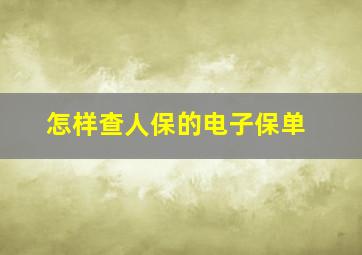 怎样查人保的电子保单